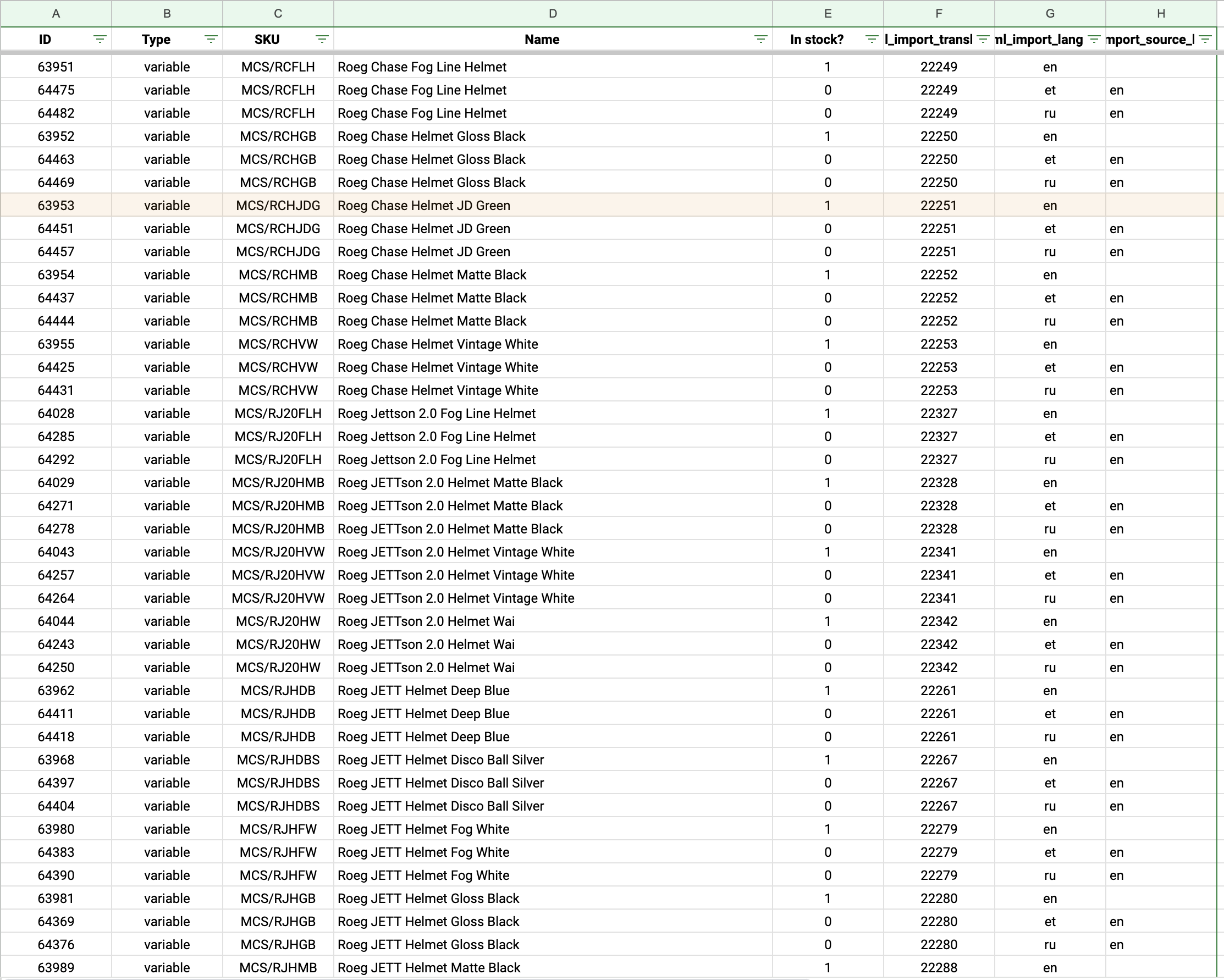 | A | B | C | D | E | F | G | H |
|---|---|---|---|---|---|---|---|
| ID | Type | SKU | Name | In stock? | l_import_transl | nl_import_lang | mport_source_l |
| 63951 | variable | MCS/RCFLH | Roeg Chase Fog Line Helmet | 1 | 22249 | en | |
| 64475 | variable | MCS/RCFLH | Roeg Chase Fog Line Helmet | 0 | 22249 | et | en |
| 64482 | variable | MCS/RCFLH | Roeg Chase Fog Line Helmet | 0 | 22249 | ru | en |
| 63952 | variable | MCS/RCHGB | Roeg Chase Helmet Gloss Black | 1 | 22250 | en | |
| 64463 | variable | MCS/RCHGB | Roeg Chase Helmet Gloss Black | 0 | 22250 | et | en |
| 64469 | variable | MCS/RCHGB | Roeg Chase Helmet Gloss Black | 0 | 22250 | ru | en |
| 63953 | variable | MCS/RCHJDG | Roeg Chase Helmet JD Green | 1 | 22251 | en | |
| 64451 | variable | MCS/RCHJDG | Roeg Chase Helmet JD Green | 0 | 22251 | et | en |
| 64457 | variable | MCS/RCHJDG | Roeg Chase Helmet JD Green | 0 | 22251 | ru | en |
| 63954 | variable | MCS/RCHMB | Roeg Chase Helmet Matte Black | 1 | 22252 | en | |
| 64437 | variable | MCS/RCHMB | Roeg Chase Helmet Matte Black | 0 | 22252 | et | en |
| 64444 | variable | MCS/RCHMB | Roeg Chase Helmet Matte Black | 0 | 22252 | ru | en |
| 63955 | variable | MCS/RCHVW | Roeg Chase Helmet Vintage White | 1 | 22253 | en | |
| 64425 | variable | MCS/RCHVW | Roeg Chase Helmet Vintage White | 0 | 22253 | et | en |
| 64431 | variable | MCS/RCHVW | Roeg Chase Helmet Vintage White | 0 | 22253 | ru | en |
| 64028 | variable | MCS/RJ20FLH | Roeg Jettson 2.0 Fog Line Helmet | 1 | 22327 | en | |
| 64285 | variable | MCS/RJ20FLH | Roeg Jettson 2.0 Fog Line Helmet | 0 | 22327 | et | en |
| 64292 | variable | MCS/RJ20FLH | Roeg Jettson 2.0 Fog Line Helmet | 0 | 22327 | ru | en |
| 64029 | variable | MCS/RJ20HMB | Roeg JETTson 2.0 Helmet Matte Black | 1 | 22328 | en | |
| 64271 | variable | MCS/RJ20HMB | Roeg JETTson 2.0 Helmet Matte Black | 0 | 22328 | et | en |
| 64278 | variable | MCS/RJ20HMB | Roeg JETTson 2.0 Helmet Matte Black | 0 | 22328 | ru | en |
| 64043 | variable | MCS/RJ20HVW | Roeg JETTson 2.0 Helmet Vintage White | 1 | 22341 | en | |
| 64257 | variable | MCS/RJ20HVW | Roeg JETTson 2.0 Helmet Vintage White | 0 | 22341 | et | en |
| 64264 | variable | MCS/RJ20HVW | Roeg JETTson 2.0 Helmet Vintage White | 0 | 22341 | ru | en |
| 64044 | variable | MCS/RJ20HW | Roeg JETTson 2.0 Helmet Wai | 1 | 22342 | en | |
| 64243 | variable | MCS/RJ20HW | Roeg JETTson 2.0 Helmet Wai | 0 | 22342 | et | en |
| 64250 | variable | MCS/RJ20HW | Roeg JETTson 2.0 Helmet Wai | 0 | 22342 | ru | en |
| 63962 | variable | MCS/RJHDB | Roeg JETT Helmet Deep Blue | 1 | 22261 | en | |
| 64411 | variable | MCS/RJHDB | Roeg JETT Helmet Deep Blue | 0 | 22261 | et | en |
| 64418 | variable | MCS/RJHDB | Roeg JETT Helmet Deep Blue | 0 | 22261 | ru | en |
| 63968 | variable | MCS/RJHDBS | Roeg JETT Helmet Disco Ball Silver | 1 | 22267 | en | |
| 64397 | variable | MCS/RJHDBS | Roeg JETT Helmet Disco Ball Silver | 0 | 22267 | et | en |
| 64404 | variable | MCS/RJHDBS | Roeg JETT Helmet Disco Ball Silver | 0 | 22267 | ru | en |
| 63980 | variable | MCS/RJHFW | Roeg JETT Helmet Fog White | 1 | 22279 | en | |
| 64383 | variable | MCS/RJHFW | Roeg JETT Helmet Fog White | 0 | 22279 | et | en |
| 64390 | variable | MCS/RJHFW | Roeg JETT Helmet Fog White | 0 | 22279 | ru | en |
| 63981 | variable | MCS/RJHGB | Roeg JETT Helmet Gloss Black | 1 | 22280 | en | |
| 64369 | variable | MCS/RJHGB | Roeg JETT Helmet Gloss Black | 0 | 22280 | et | en |
| 64376 | variable | MCS/RJHGB | Roeg JETT Helmet Gloss Black | 0 | 22280 | ru | en |
| 63989 | variable | MCS/RJHMB | Roeg JETT Helmet Matte Black | 1 | 22288 | en | |